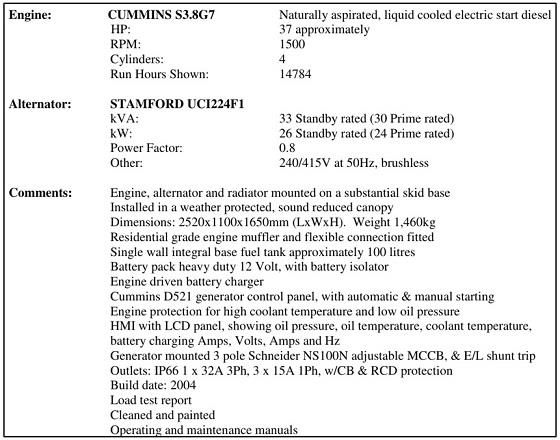 | | | |
|---|---|---|
| **Engine:** | **CUMMINS S3.8G7** | Naturally aspirated, liquid cooled electric start diesel |
| | HP: | 37 approximately |
| | RPM: | 1500 |
| | Cylinders: | 4 |
| | Run Hours Shown: | 14784 |
| **Alternator:** | **STAMFORD UCI224F1** | |
| | kVA: | 33 Standby rated (30 Prime rated) |
| | kW: | 26 Standby rated (24 Prime rated) |
| | Power Factor: | 0.8 |
| | Other: | 240/415V at 50Hz, brushless |

**Comments:**
Engine, alternator and radiator mounted on a substantial skid base
Installed in a weather protected, sound reduced canopy
Dimensions: 2520x1100x1650mm (LxWxH). Weight 1,460kg
Residential grade engine muffler and flexible connection fitted
Single wall integral base fuel tank approximately 100 litres
Battery pack heavy duty 12 Volt, with battery isolator
Engine driven battery charger
Cummins D521 generator control panel, with automatic & manual starting
Engine protection for high coolant temperature and low oil pressure
HMI with LCD panel, showing oil pressure, oil temperature, coolant temperature, battery charging Amps, Volts, Amps and Hz
Generator mounted 3 pole Schneider NS100N adjustable MCCB, & E/L shunt trip
Outlets: IP66 1 x 32A 3Ph, 3 x 15A 1Ph, w/CB & RCD protection
Build date: 2004
Load test report
Cleaned and painted
Operating and maintenance manuals